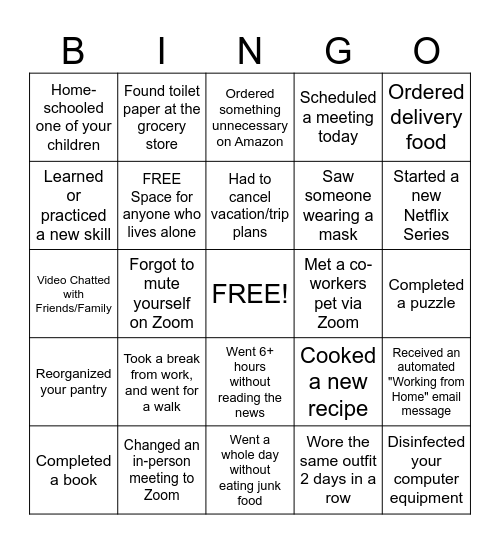 | B | I | N | G | O |
|---|---|---|---|---|
| Home-schooled one of your children | Found toilet paper at the grocery store | Ordered something unnecessary on Amazon | Scheduled a meeting today | Ordered delivery food |
| Learned or practiced a new skill | FREE Space for anyone who lives alone | Had to cancel vacation/trip plans | Saw someone wearing a mask | Started a new Netflix Series |
| Video Chatted with Friends/Family | Forgot to mute yourself on Zoom | FREE! | Met a co-workers pet via Zoom | Completed a puzzle |
| Reorganized your pantry | Took a break from work, and went for a walk | Went 6+ hours without reading the news | Cooked a new recipe | Received an automated "Working from Home" email message |
| Completed a book | Changed an in-person meeting to Zoom | Went a whole day without eating junk food | Wore the same outfit 2 days in a row | Disinfected your computer equipment |